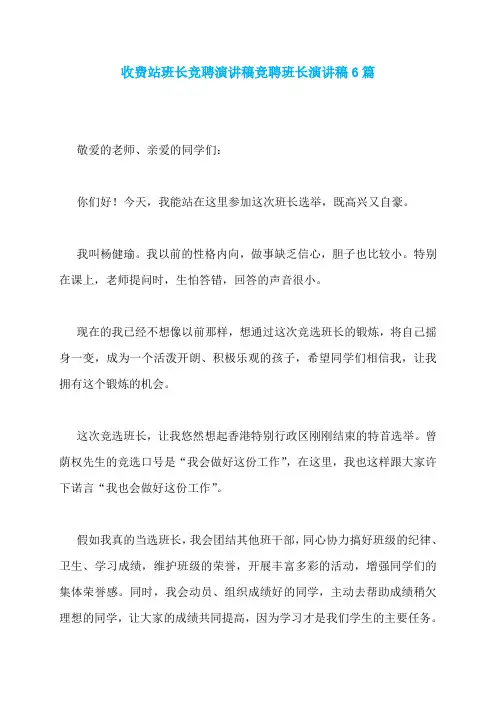 收费站班长竞聘演讲稿竞聘班长演讲稿6篇

敬爱的老师、亲爱的同学们:

你们好！今天，我能站在这里参加这次班长选举，既高兴又自豪。

我叫杨健瑜。我以前的性格内向，做事缺乏信心，胆子也比较小。特别在课上，老师提问时，生怕答错，回答的声音很小。

现在的我已经不想像以前那样，想通过这次竞选班长的锻炼，将自己摇身一变，成为一个活泼开朗、积极乐观的孩子，希望同学们相信我，让我拥有这个锻炼的机会。

这次竞选班长，让我悠然想起香港特别行政区刚刚结束的特首选举。曾荫权先生的竞选口号是“我会做好这份工作”，在这里，我也这样跟大家许下诺言“我也会做好这份工作”。

假如我真的当选班长，我会团结其他班干部，同心协力搞好班级的纪律、卫生、学习成绩，维护班级的荣誉，开展丰富多彩的活动，增强同学们的集体荣誉感。同时，我会动员、组织成绩好的同学，主动去帮助成绩稍欠理想的同学，让大家的成绩共同提高，因为学习才是我们学生的主要任务。